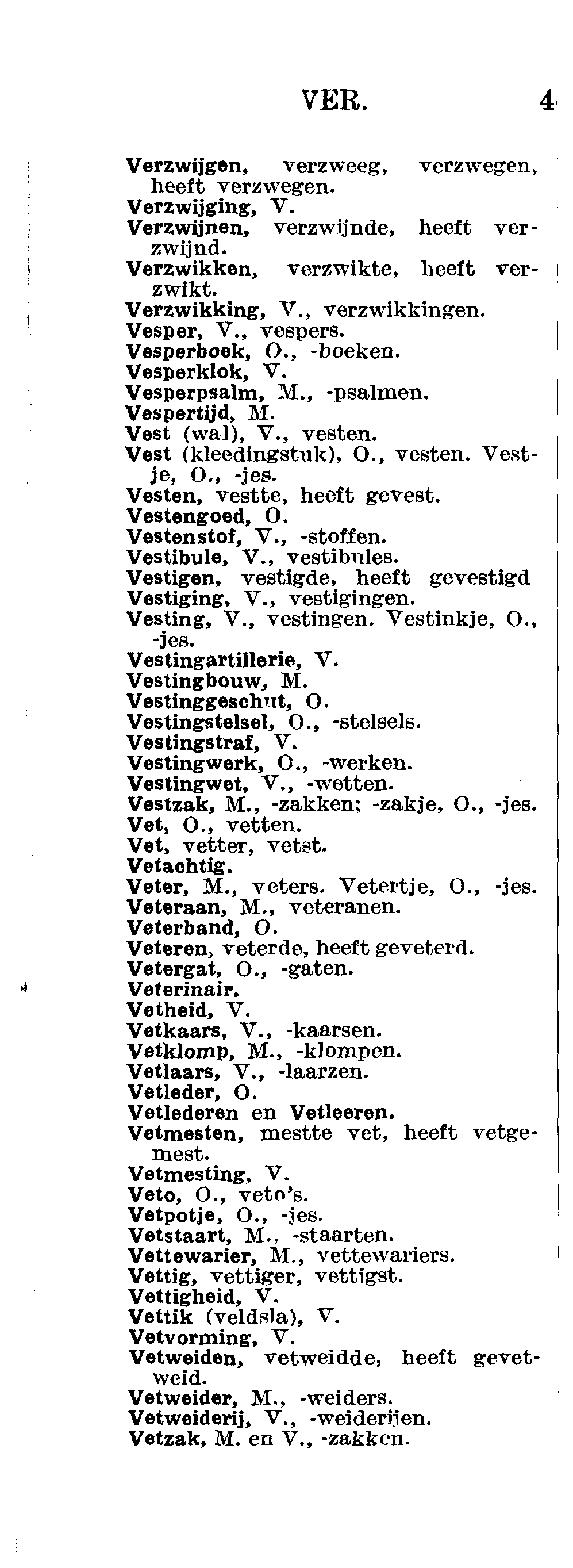 VER. 4

Verzwijgen, verzweeg, verzwegen, heeft verzwegen.
Verzwijging, V.
Verzwijnen, verzwijnde, heeft verzwijnd.
Verzwikken, verzwikte, heeft verzwikt.
Verzwikking, V., verzwikkingen.
Vesper, V., vespers.
Vesperboek, O., -boeken.
Vesperklok, V.
Vesperpsalm, M., -psalmen.
Vespertijd, M.
Vest (wal), V., vesten.
Vest (kleedingstuk), O., vesten. Vestje, O., -jes.
Vesten, vestte, heeft gevest.
Vestengoed, O.
Vestenstof, V., -stoffen.
Vestibule, V., vestibules.
Vestigen, vestigde, heeft gevestigd
Vestiging, V., vestigingen.
Vesting, V., vestingen. Vestinkje, O., -jes.
Vestingartillerie, V.
Vestingbouw, M.
Vestinggeschut, O.
Vestingstelsel, O., -stelsels.
Vestingstraf, V.
Vestingwerk, O., -werken.
Vestingwet, V., -wetten.
Vestzak, M., -zakken; -zakje, O., -jes.
Vet, O., vetten.
Vet, vetter, vetst.
Vetachtig.
Veter, M., veters. Vetertje, O., -jes.
Veteraan, M., veteranen.
Veterband, O.
Veteren, veterde, heeft geveterd.
Vetergat, O., -gaten.
Veterinair.
Vetheid, V.
Vetkaars, V., -kaarsen.
Vetklomp, M., -klompen.
Vetlaars, V., -laarzen.
Vetleder, O.
Vetlederen en Vetleeren.
Vetmesten, mestte vet, heeft vetgemest.
Vetmesting, V.
Veto, O., veto's.
Vetpotje, O., -jes.
Vetstaart, M., -staarten.
Vettewarier, M., vettewariers.
Vettig, vettiger, vettigst.
Vettigheid, V.
Vettik (veldsla), V.
Vetvorming, V.
Vetweiden, vetweidde, heeft gevetweid.
Vetweider, M., -weiders.
Vetweiderij, V., -weiderijen.
Vetzak, M. en V., -zakken.